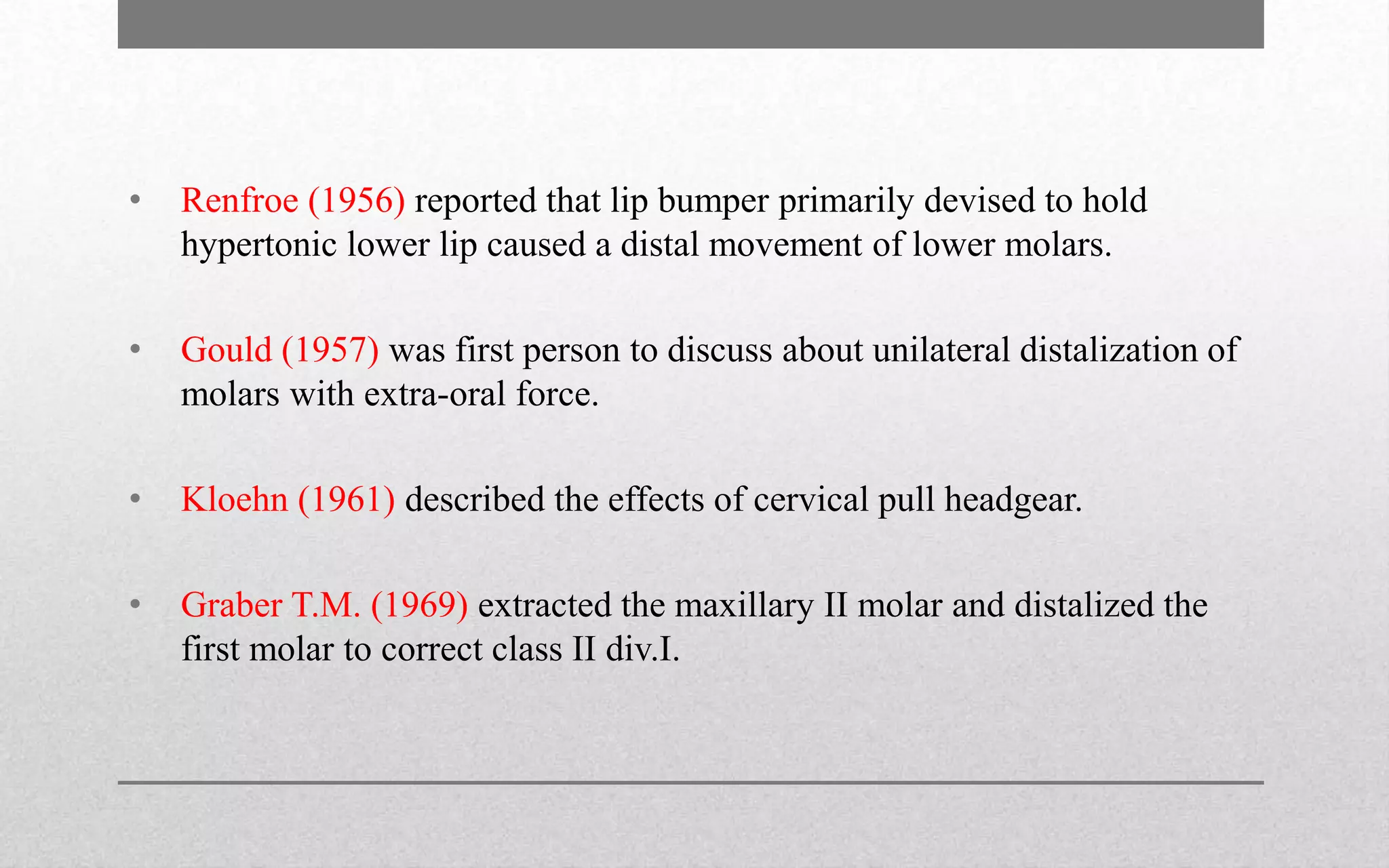 • Renfroe (1956) reported that lip bumper primarily devised to hold hypertonic lower lip caused a distal movement of lower molars.

• Gould (1957) was first person to discuss about unilateral distalization of molars with extra-oral force.

• Kloehn (1961) described the effects of cervical pull headgear.

• Graber T.M. (1969) extracted the maxillary II molar and distalized the first molar to correct class II div.I.